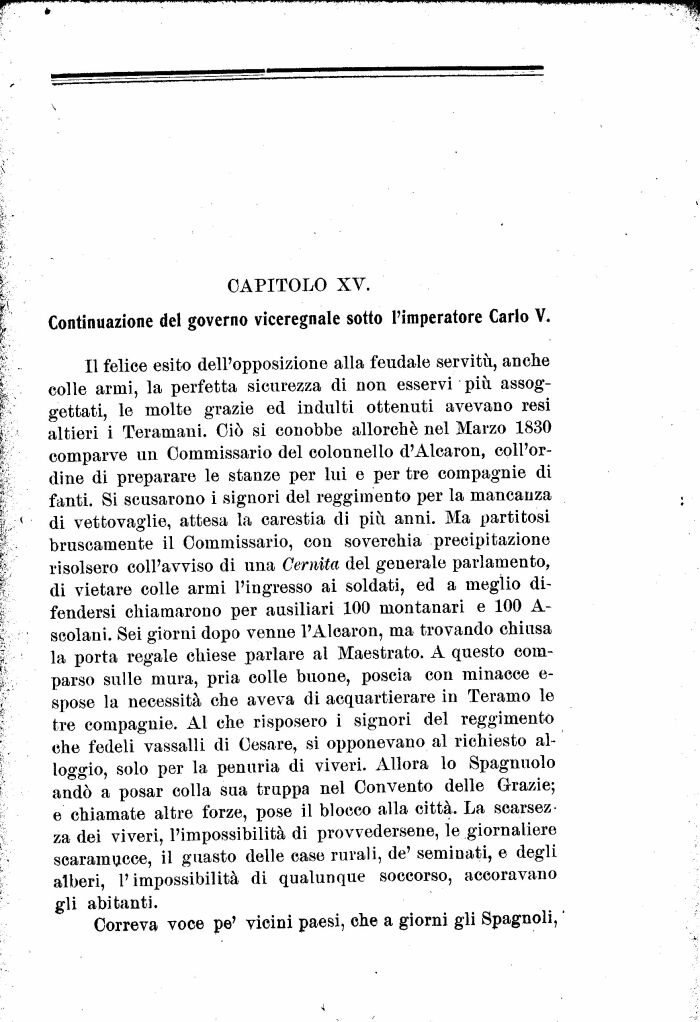 CAPITOLO XV.

Continuazione del governo viceregnale sotto l'imperatore Carlo V.

Il felice esito dell'opposizione alla feudale servitù, anche colle armi, la perfetta sicurezza di non esservi più assoggettati, le molte grazie ed indulti ottenuti avevano resi altieri i Teramani. Ciò si conobbe allorchè nel Marzo 1830 comparve un Commissario del colonnello d'Alcaron, coll'ordine di preparare le stanze per lui e per tre compagnie di fanti. Si scusarono i signori del reggimento per la mancanza di vettovaglie, attesa la carestia di più anni. Ma partitosi bruscamente il Commissario, con soverchia precipitazione risolsero coll'avviso di una Cernita del generale parlamento, di vietare colle armi l'ingresso ai soldati, ed a meglio difendersi chiamarono per ausiliari 100 montanari e 100 Ascolani. Sei giorni dopo venne l'Alcaron, ma trovando chiusa la porta regale chiese parlare al Maestrato. A questo comparso sulle mura, pria colle buone, poscia con minacce espose la necessità che aveva di acquartierare in Teramo le tre compagnie. Al che risposero i signori del reggimento che fedeli vassalli di Cesare, si opponevano al richiesto alloggio, solo per la penuria di viveri. Allora lo Spagnuolo andò a posar colla sua truppa nel Convento delle Grazie; e chiamate altre forze, pose il blocco alla città. La scarsezza dei viveri, l'impossibilità di provvedersene, le giornaliere scaramucce, il guasto delle case rurali, de' seminati, e degli alberi, l'impossibilità di qualunque soccorso, accoravano gli abitanti.

Correva voce pe' vicini paesi, che a giorni gli Spagnoli,